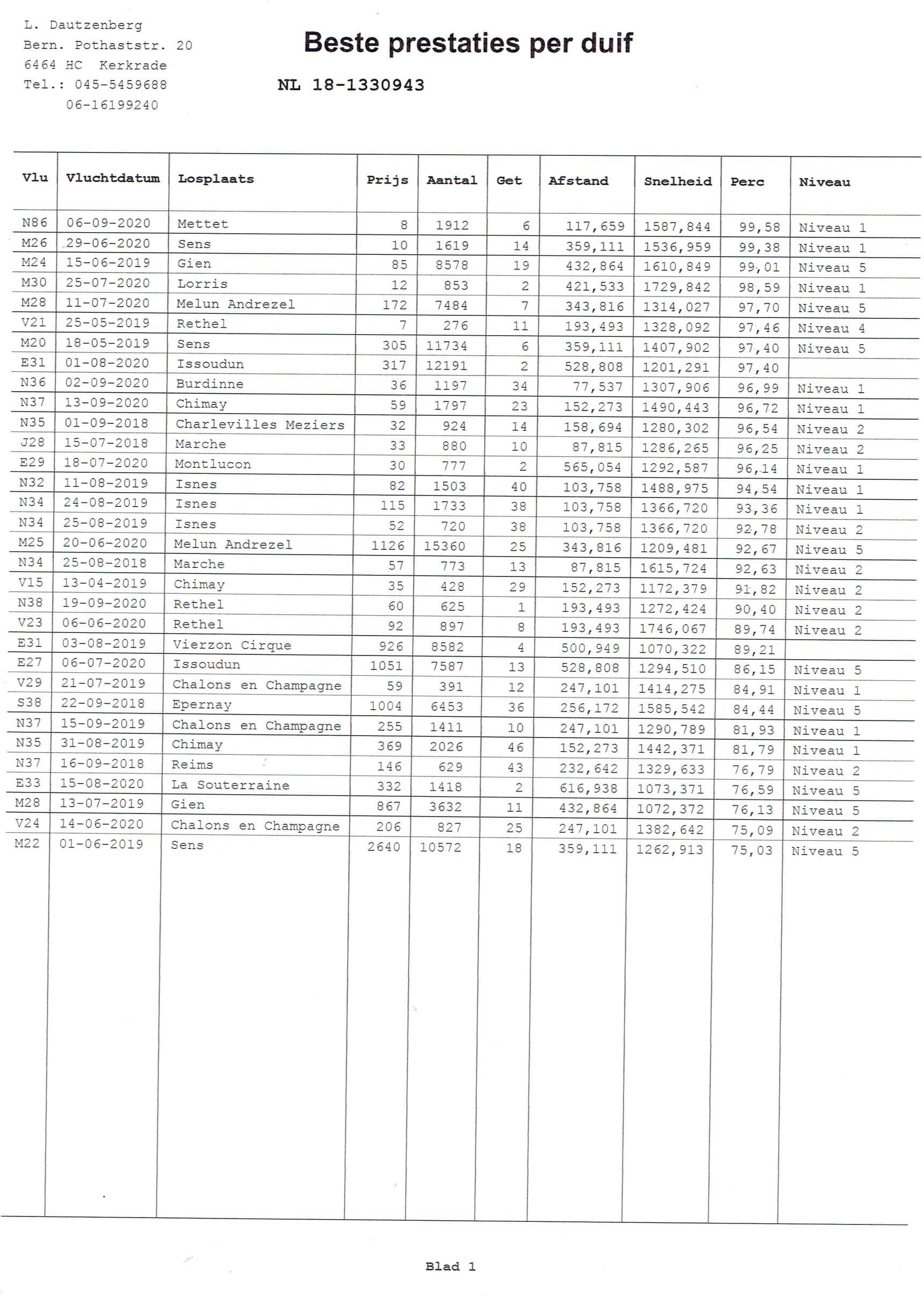 L. Dautzenberg
Bern. Pothaststr. 20
6464 HC Kerkrade
Tel.: 045-5459688
06-16199240

Beste prestaties per duif

NL 18-1330943

| Vlu | Vluchtdatum | Losplaats | Prijs | Aantal | Get | Afstand | Snelheid | Perc | Niveau |
|---|---|---|---|---|---|---|---|---|---|
| N86 | 06-09-2020 | Mettet | 8 | 1912 | 6 | 117,659 | 1587,844 | 99,58 | Niveau 1 |
| M26 | 29-06-2020 | Sens | 10 | 1619 | 14 | 359,111 | 1536,959 | 99,38 | Niveau 1 |
| M24 | 15-06-2019 | Gien | 85 | 8578 | 19 | 432,864 | 1610,849 | 99,01 | Niveau 5 |
| M30 | 25-07-2020 | Lorris | 12 | 853 | 2 | 421,533 | 1729,842 | 98,59 | Niveau 1 |
| M28 | 11-07-2020 | Melun Andrezel | 172 | 7484 | 7 | 343,816 | 1314,027 | 97,70 | Niveau 5 |
| V21 | 25-05-2019 | Rethel | 7 | 276 | 11 | 193,493 | 1328,092 | 97,46 | Niveau 4 |
| M20 | 18-05-2019 | Sens | 305 | 11734 | 6 | 359,111 | 1407,902 | 97,40 | Niveau 5 |
| E31 | 01-08-2020 | Issoudun | 317 | 12191 | 2 | 528,808 | 1201,291 | 97,40 | |
| N36 | 02-09-2020 | Burdinne | 36 | 1197 | 34 | 77,537 | 1307,906 | 96,99 | Niveau 1 |
| N37 | 13-09-2020 | Chimay | 59 | 1797 | 23 | 152,273 | 1490,443 | 96,72 | Niveau 1 |
| N35 | 01-09-2018 | Charlevilles Meziers | 32 | 924 | 14 | 158,694 | 1280,302 | 96,54 | Niveau 2 |
| J28 | 15-07-2018 | Marche | 33 | 880 | 10 | 87,815 | 1286,265 | 96,25 | Niveau 2 |
| E29 | 18-07-2020 | Montlucon | 30 | 777 | 2 | 565,054 | 1292,587 | 96,14 | Niveau 1 |
| N32 | 11-08-2019 | Isnes | 82 | 1503 | 40 | 103,758 | 1488,975 | 94,54 | Niveau 1 |
| N34 | 24-08-2019 | Isnes | 115 | 1733 | 38 | 103,758 | 1366,720 | 93,36 | Niveau 1 |
| N34 | 25-08-2019 | Isnes | 52 | 720 | 38 | 103,758 | 1366,720 | 92,78 | Niveau 2 |
| M25 | 20-06-2020 | Melun Andrezel | 1126 | 15360 | 25 | 343,816 | 1209,481 | 92,67 | Niveau 5 |
| N34 | 25-08-2018 | Marche | 57 | 773 | 13 | 87,815 | 1615,724 | 92,63 | Niveau 2 |
| V15 | 13-04-2019 | Chimay | 35 | 428 | 29 | 152,273 | 1172,379 | 91,82 | Niveau 2 |
| N38 | 19-09-2020 | Rethel | 60 | 625 | 1 | 193,493 | 1272,424 | 90,40 | Niveau 2 |
| V23 | 06-06-2020 | Rethel | 92 | 897 | 8 | 193,493 | 1746,067 | 89,74 | Niveau 2 |
| E31 | 03-08-2019 | Vierzon Cirque | 926 | 8582 | 4 | 500,949 | 1070,322 | 89,21 | |
| E27 | 06-07-2020 | Issoudun | 1051 | 7587 | 13 | 528,808 | 1294,510 | 86,15 | Niveau 5 |
| V29 | 21-07-2019 | Chalons en Champagne | 59 | 391 | 12 | 247,101 | 1414,275 | 84,91 | Niveau 1 |
| S38 | 22-09-2018 | Epernay | 1004 | 6453 | 36 | 256,172 | 1585,542 | 84,44 | Niveau 5 |
| N37 | 15-09-2019 | Chalons en Champagne | 255 | 1411 | 10 | 247,101 | 1290,789 | 81,93 | Niveau 1 |
| N35 | 31-08-2019 | Chimay | 369 | 2026 | 46 | 152,273 | 1442,371 | 81,79 | Niveau 1 |
| N37 | 16-09-2018 | Reims | 146 | 629 | 43 | 232,642 | 1329,633 | 76,79 | Niveau 2 |
| E33 | 15-08-2020 | La Souterraine | 332 | 1418 | 2 | 616,938 | 1073,371 | 76,59 | Niveau 5 |
| M28 | 13-07-2019 | Gien | 867 | 3632 | 11 | 432,864 | 1072,372 | 76,13 | Niveau 5 |
| V24 | 14-06-2020 | Chalons en Champagne | 206 | 827 | 25 | 247,101 | 1382,642 | 75,09 | Niveau 2 |
| M22 | 01-06-2019 | Sens | 2640 | 10572 | 18 | 359,111 | 1262,913 | 75,03 | Niveau 5 |

Blad 1